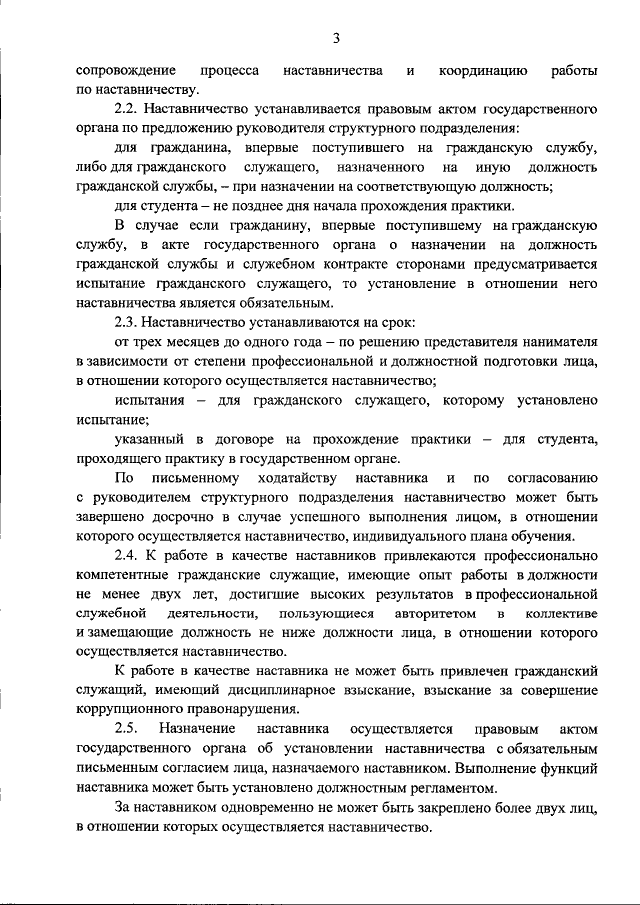 3

сопровождение процесса наставничества и координацию работы по наставничеству.

2.2. Наставничество устанавливается правовым актом государственного органа по предложению руководителя структурного подразделения:

для гражданина, впервые поступившего на гражданскую службу, либо для гражданского служащего, назначенного на иную должность гражданской службы, – при назначении на соответствующую должность;

для студента – не позднее дня начала прохождения практики.

В случае если гражданину, впервые поступившему на гражданскую службу, в акте государственного органа о назначении на должность гражданской службы и служебном контракте сторонами предусматривается испытание гражданского служащего, то установление в отношении него наставничества является обязательным.

2.3. Наставничество устанавливаются на срок:

от трех месяцев до одного года – по решению представителя нанимателя в зависимости от степени профессиональной и должностной подготовки лица, в отношении которого осуществляется наставничество;

испытания – для гражданского служащего, которому установлено испытание;

указанный в договоре на прохождение практики – для студента, проходящего практику в государственном органе.

По письменному ходатайству наставника и по согласованию с руководителем структурного подразделения наставничество может быть завершено досрочно в случае успешного выполнения лицом, в отношении которого осуществляется наставничество, индивидуального плана обучения.

2.4. К работе в качестве наставников привлекаются профессионально компетентные гражданские служащие, имеющие опыт работы в должности не менее двух лет, достигшие высоких результатов в профессиональной служебной деятельности, пользующиеся авторитетом в коллективе и замещающие должность не ниже должности лица, в отношении которого осуществляется наставничество.

К работе в качестве наставника не может быть привлечен гражданский служащий, имеющий дисциплинарное взыскание, взыскание за совершение коррупционного правонарушения.

2.5. Назначение наставника осуществляется правовым актом государственного органа об установлении наставничества с обязательным письменным согласием лица, назначаемого наставником. Выполнение функций наставника может быть установлено должностным регламентом.

За наставником одновременно не может быть закреплено более двух лиц, в отношении которых осуществляется наставничество.